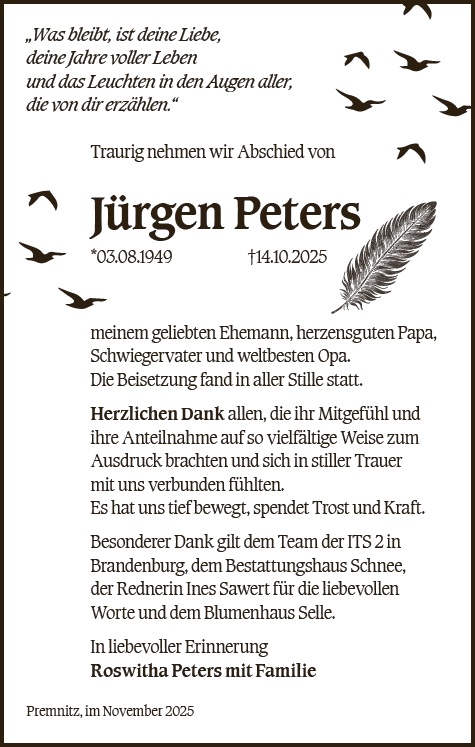 „Was bleibt, ist deine Liebe,
deine Jahre voller Leben
und das Leuchten in den Augen aller,
die von dir erzählen.“

Traurig nehmen wir Abschied von

Jürgen Peters

*03.08.1949 †14.10.2025

meinem geliebten Ehemann, herzensguten Papa, Schwiegervater und weltbesten Opa.
Die Beisetzung fand in aller Stille statt.

Herzlichen Dank allen, die ihr Mitgefühl und ihre Anteilnahme auf so vielfältige Weise zum Ausdruck brachten und sich in stiller Trauer mit uns verbunden fühlten.
Es hat uns tief bewegt, spendet Trost und Kraft.

Besonderer Dank gilt dem Team der ITS 2 in Brandenburg, dem Bestattungshaus Schnee, der Rednerin Ines Sawert für die liebevollen Worte und dem Blumenhaus Selle.

In liebevoller Erinnerung
Roswitha Peters mit Familie

Premnitz, im November 2025